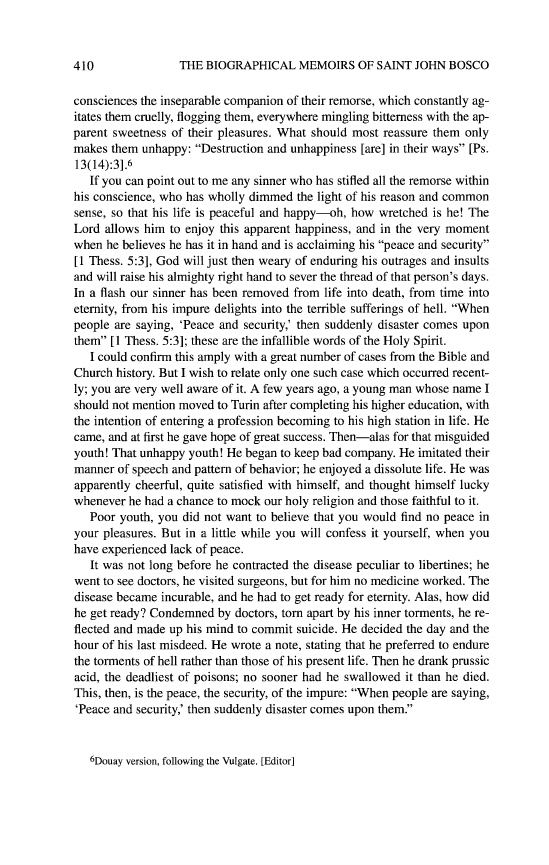 410 THE BIOGRAPHICAL MEMOIRS OF SAINT JOHN BOSCO

consciences the inseparable companion of their remorse, which constantly agitates them cruelly, flogging them, everywhere mingling bitterness with the apparent sweetness of their pleasures. What should most reassure them only makes them unhappy: "Destruction and unhappiness [are] in their ways" [Ps. 13(14):3].$^6$

If you can point out to me any sinner who has stifled all the remorse within his conscience, who has wholly dimmed the light of his reason and common sense, so that his life is peaceful and happy—oh, how wretched is he! The Lord allows him to enjoy this apparent happiness, and in the very moment when he believes he has it in hand and is acclaiming his "peace and security" [1 Thess. 5:3], God will just then weary of enduring his outrages and insults and will raise his almighty right hand to sever the thread of that person's days. In a flash our sinner has been removed from life into death, from time into eternity, from his impure delights into the terrible sufferings of hell. "When people are saying, 'Peace and security,' then suddenly disaster comes upon them" [1 Thess. 5:3]; these are the infallible words of the Holy Spirit.

I could confirm this amply with a great number of cases from the Bible and Church history. But I wish to relate only one such case which occurred recently; you are very well aware of it. A few years ago, a young man whose name I should not mention moved to Turin after completing his higher education, with the intention of entering a profession becoming to his high station in life. He came, and at first he gave hope of great success. Then—alas for that misguided youth! That unhappy youth! He began to keep bad company. He imitated their manner of speech and pattern of behavior; he enjoyed a dissolute life. He was apparently cheerful, quite satisfied with himself, and thought himself lucky whenever he had a chance to mock our holy religion and those faithful to it.

Poor youth, you did not want to believe that you would find no peace in your pleasures. But in a little while you will confess it yourself, when you have experienced lack of peace.

It was not long before he contracted the disease peculiar to libertines; he went to see doctors, he visited surgeons, but for him no medicine worked. The disease became incurable, and he had to get ready for eternity. Alas, how did he get ready? Condemned by doctors, torn apart by his inner torments, he reflected and made up his mind to commit suicide. He decided the day and the hour of his last misdeed. He wrote a note, stating that he preferred to endure the torments of hell rather than those of his present life. Then he drank prussic acid, the deadliest of poisons; no sooner had he swallowed it than he died. This, then, is the peace, the security, of the impure: "When people are saying, 'Peace and security,' then suddenly disaster comes upon them."

$^6$Douay version, following the Vulgate. [Editor]